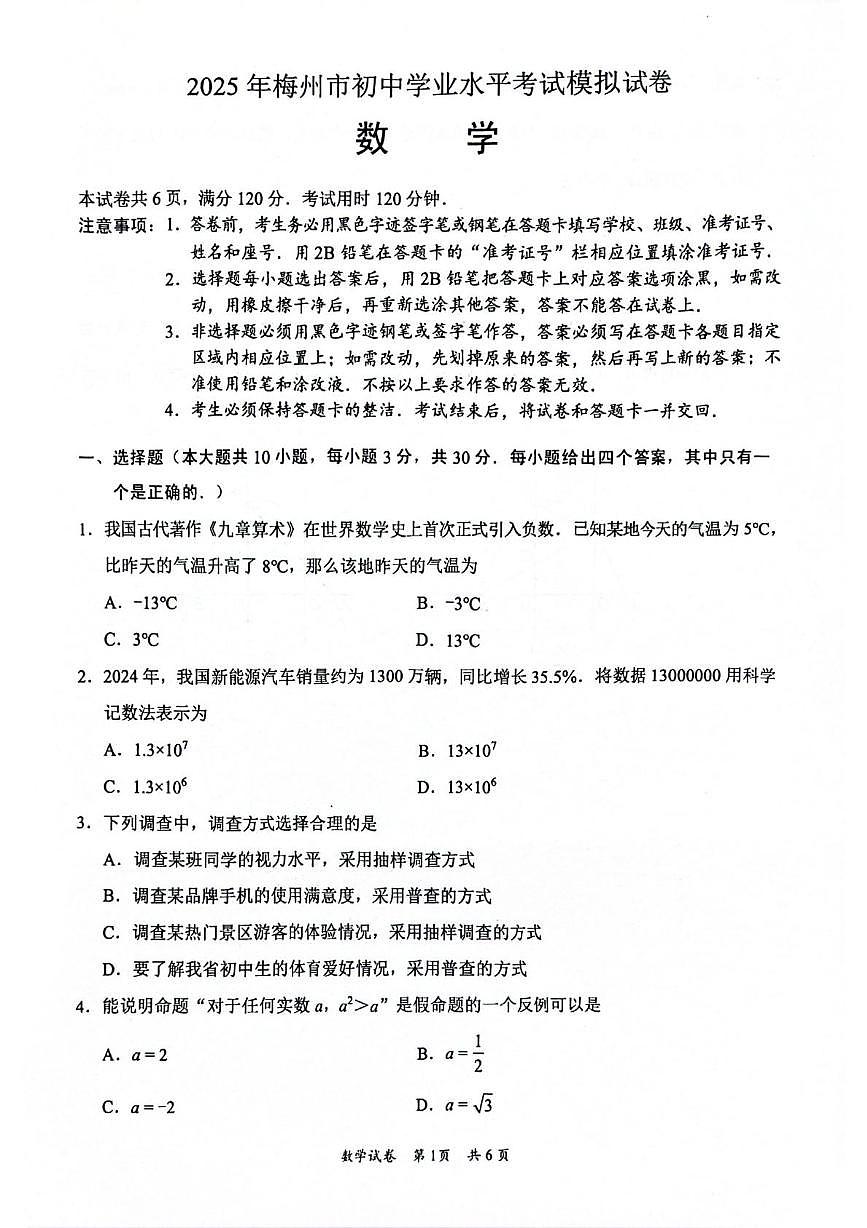 2025年梅州市初中学业水平考试模拟试卷

数　学

本试卷共6页，满分120分．考试用时120分钟．

注意事项：1．答卷前，考生务必用黑色字迹签字笔或钢笔在答题卡填写学校、班级、准考证号、姓名和座号．用2B铅笔在答题卡的“准考证号”栏相应位置填涂准考证号．

2．选择题每小题选出答案后，用2B铅笔把答题卡上对应答案选项涂黑，如需改动，用橡皮擦干净后，再重新选涂其他答案，答案不能答在试卷上．

3．非选择题必须用黑色字迹钢笔或签字笔作答，答案必须写在答题卡各题目指定区域内相应位置上；如需改动，先划掉原来的答案，然后再写上新的答案；不准使用铅笔和涂改液．不按以上要求作答的答案无效．

4．考生必须保持答题卡的整洁．考试结束后，将试卷和答题卡一并交回．

一、选择题（本大题共10小题，每小题3分，共30分．每小题给出四个答案，其中只有一个是正确的．）

1．我国古代著作《九章算术》在世界数学史上首次正式引入负数．已知某地今天的气温为5℃，比昨天的气温升高了8℃，那么该地昨天的气温为

A．-13℃　B．-3℃

C．3℃　D．13℃

2．2024年，我国新能源汽车销量约为1300万辆，同比增长35.5%．将数据13000000用科学记数法表示为

A．$1.3\times10^7$　B．$13\times10^7$

C．$1.3\times10^6$　D．$13\times10^6$

3．下列调查中，调查方式选择合理的是

A．调查某班同学的视力水平，采用抽样调查方式

B．调查某品牌手机的使用满意度，采用普查的方式

C．调查某热门景区游客的体验情况，采用抽样调查的方式

D．要了解我省初中生的体育爱好情况，采用普查的方式

4．能说明命题“对于任何实数a，$a^2>a$”是假命题的一个反例可以是

A．$a=2$　B．$a=\frac{1}{2}$

C．$a=-2$　D．$a=\sqrt{3}$

数学试卷　第1页　共6页